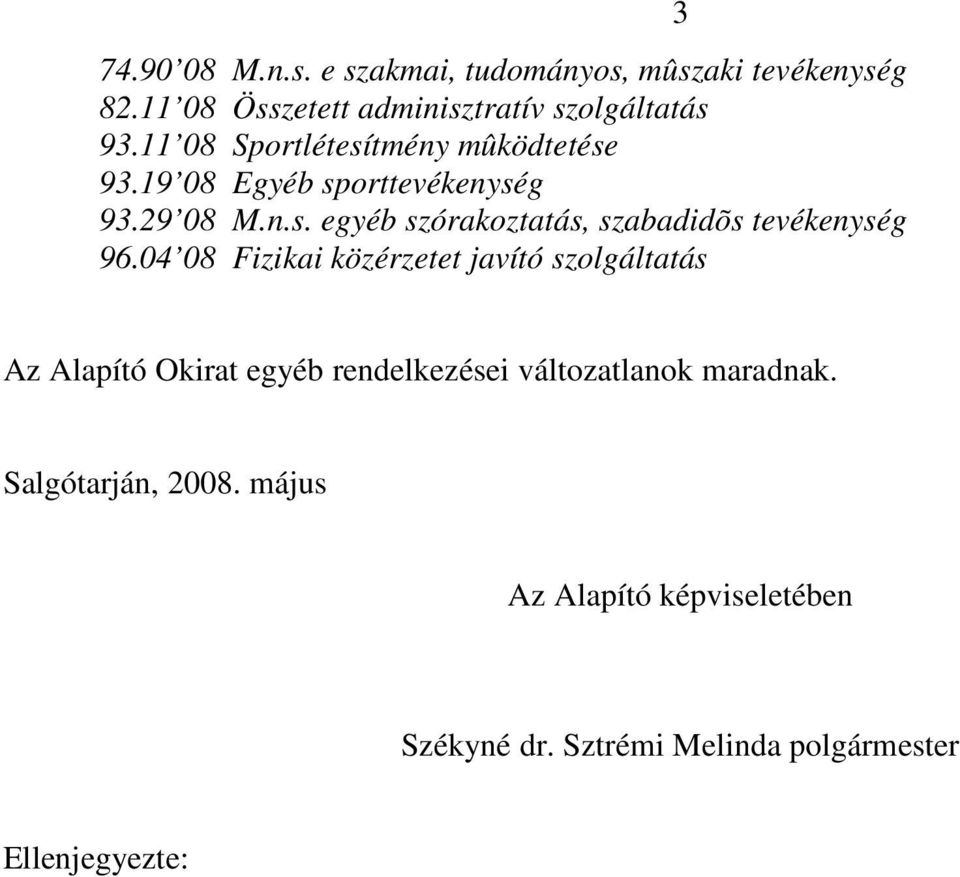 3

74.90’08 M.n.s. e szakmai, tudományos, mûszaki tevékenység
82.11’08 Összetett adminisztratív szolgáltatás
93.11’08 Sportlétesítmény mûködtetése
93.19’08 Egyéb sporttevékenység
93.29’08 M.n.s. egyéb szórakoztatás, szabadidõs tevékenység
96.04’08 Fizikai közérzetet javító szolgáltatás

Az Alapító Okirat egyéb rendelkezései változatlanok maradnak.

Salgótarján, 2008. május

Az Alapító képviseletében

Székyné dr. Sztrémi Melinda polgármester

Ellenjegyezte: